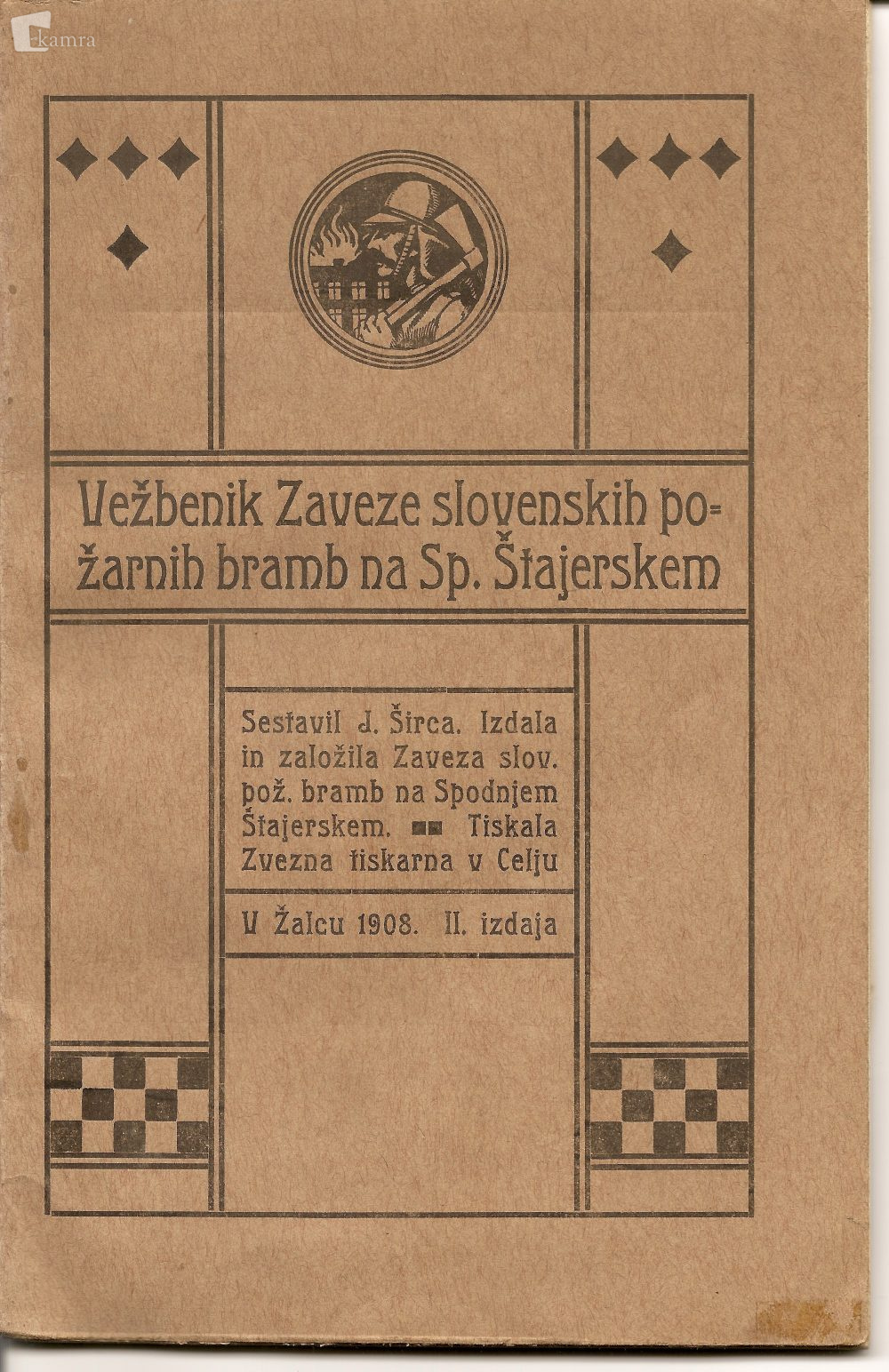 kamra

Vežbenik Zaveze slovenskih požarnih bramb na Sp. Štajerskem

Sestavil J. Širca. Izdala in založila Zaveza slov. pož. bramb na Spodnjem Štajerskem. Tiskala Zvezna tiskarna v Celju

V Žalcu 1908. II. izdaja